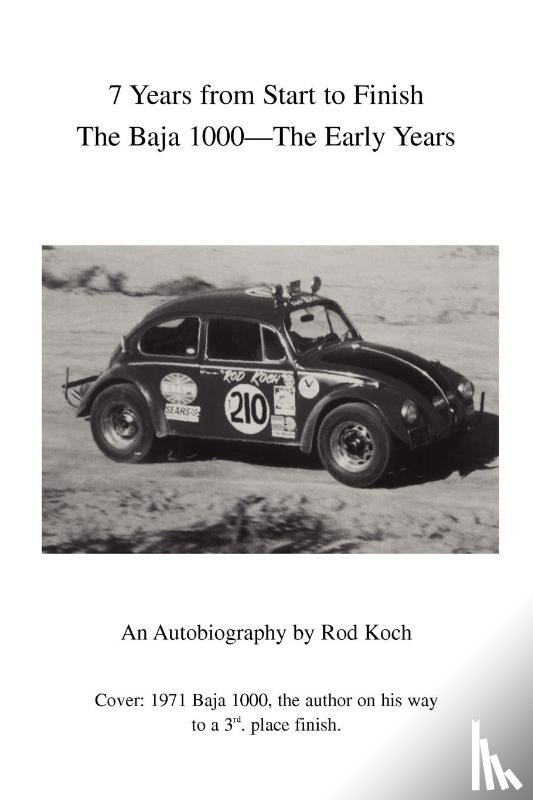 7 Years from Start to Finish
The Baja 1000—The Early Years

ROD KOCH
210
SEARS

An Autobiography by Rod Koch

Cover: 1971 Baja 1000, the author on his way to a 3$^{rd}$. place finish.